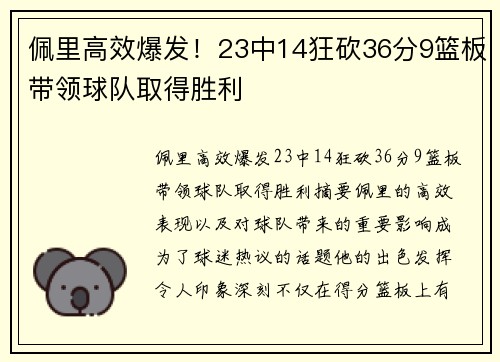 佩里高效爆发！23中14狂砍36分9篮板带领球队取得胜利

佩里高效爆发23中14狂砍36分9篮板带领球队取得胜利摘要佩里的高效表现以及对球队带来的重要影响成为了球迷热议的话题他的出色发挥令人印象深刻不仅在得分篮板上有